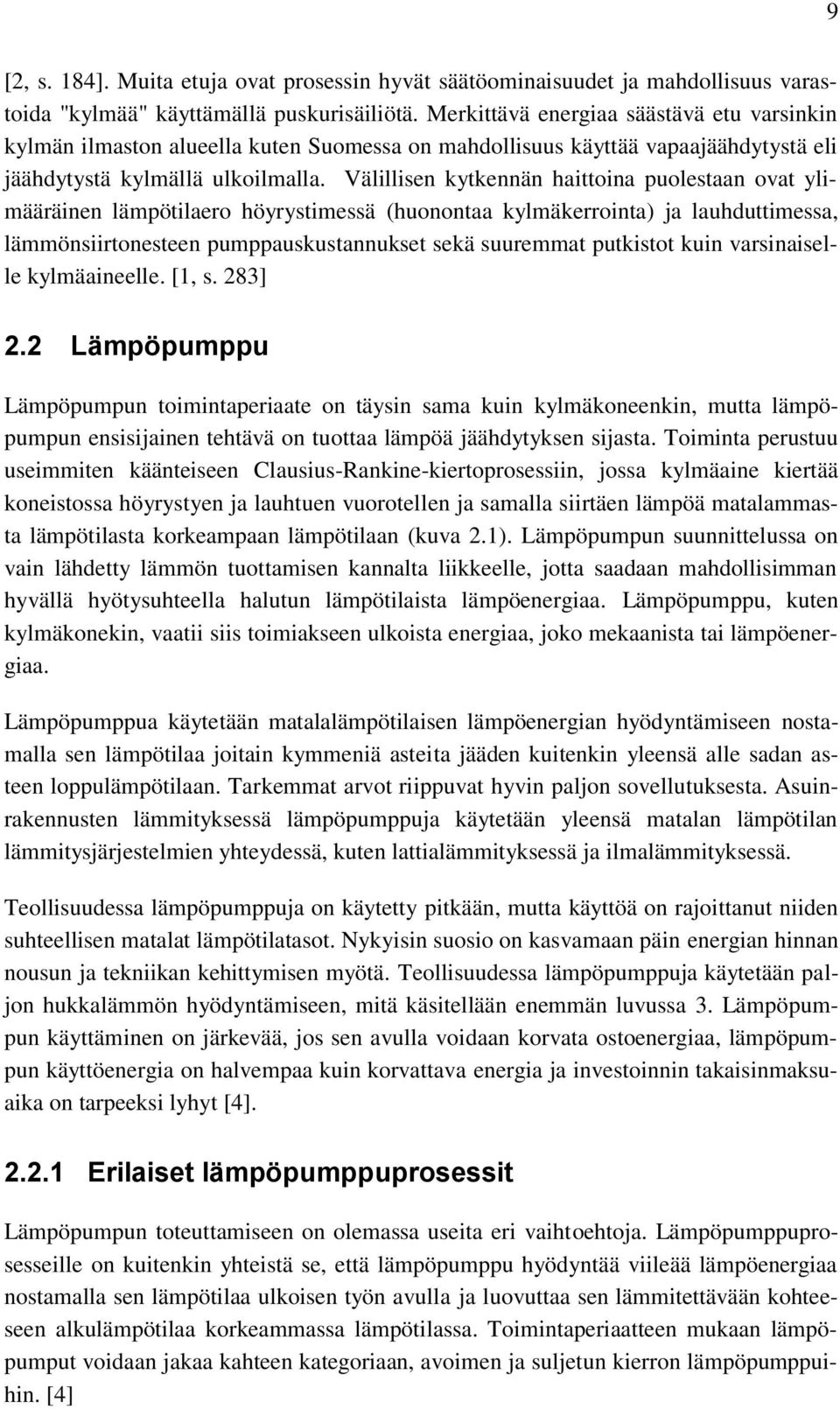 9

[2, s. 184]. Muita etuja ovat prosessin hyvät säätöominaisuudet ja mahdollisuus varastoida "kylmää" käyttämällä puskurisäiliötä. Merkittävä energiaa säästävä etu varsinkin kylmän ilmaston alueella kuten Suomessa on mahdollisuus käyttää vapaajäähdytystä eli jäähdytystä kylmällä ulkoilmalla. Välillisen kytkennän haittoina puolestaan ovat ylimääräinen lämpötilaero höyrystimessä (huonontaa kylmäkerrointa) ja lauhduttimessa, lämmönsiirtonesteen pumppauskustannukset sekä suuremmat putkistot kuin varsinaiselle kylmäaineelle. [1, s. 283]

2.2 Lämpöpumppu

Lämpöpumpun toimintaperiaate on täysin sama kuin kylmäkoneenkin, mutta lämpöpumpun ensisijainen tehtävä on tuottaa lämpöä jäähdytyksen sijasta. Toiminta perustuu useimmiten käänteiseen Clausius-Rankine-kiertoprosessiin, jossa kylmäaine kiertää koneistossa höyrystyen ja lauhtuen vuorotellen ja samalla siirtäen lämpöä matalammasta lämpötilasta korkeampaan lämpötilaan (kuva 2.1). Lämpöpumpun suunnittelussa on vain lähdetty lämmön tuottamisen kannalta liikkeelle, jotta saadaan mahdollisimman hyvällä hyötysuhteella halutun lämpötilaista lämpöenergiaa. Lämpöpumppu, kuten kylmäkonekin, vaatii siis toimiakseen ulkoista energiaa, joko mekaanista tai lämpöenergiaa.

Lämpöpumppua käytetään matalalämpötilaisen lämpöenergian hyödyntämiseen nostamalla sen lämpötilaa joitain kymmeniä asteita jääden kuitenkin yleensä alle sadan asteen loppulämpötilaan. Tarkemmat arvot riippuvat hyvin paljon sovellutuksesta. Asuinrakennusten lämmityksessä lämpöpumppuja käytetään yleensä matalan lämpötilan lämmitysjärjestelmien yhteydessä, kuten lattialämmityksessä ja ilmalämmityksessä.

Teollisuudessa lämpöpumppuja on käytetty pitkään, mutta käyttöä on rajoittanut niiden suhteellisen matalat lämpötilatasot. Nykyisin suosio on kasvamaan päin energian hinnan nousun ja tekniikan kehittymisen myötä. Teollisuudessa lämpöpumppuja käytetään paljon hukkalämmön hyödyntämiseen, mitä käsitellään enemmän luvussa 3. Lämpöpumpun käyttäminen on järkevää, jos sen avulla voidaan korvata ostoenergiaa, lämpöpumpun käyttöenergia on halvempaa kuin korvattava energia ja investoinnin takaisinmaksuaika on tarpeeksi lyhyt [4].

2.2.1 Erilaiset lämpöpumppuprosessit

Lämpöpumpun toteuttamiseen on olemassa useita eri vaihtoehtoja. Lämpöpumppuprosesseille on kuitenkin yhteistä se, että lämpöpumppu hyödyntää viileää lämpöenergiaa nostamalla sen lämpötilaa ulkoisen työn avulla ja luovuttaa sen lämmitettävään kohteeseen alkulämpötilaa korkeammassa lämpötilassa. Toimintaperiaatteen mukaan lämpöpumput voidaan jakaa kahteen kategoriaan, avoimen ja suljetun kierron lämpöpumppuihin. [4]